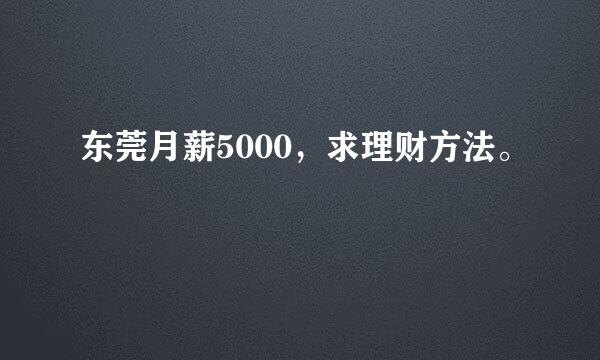 东莞月薪5000，求理财方法。